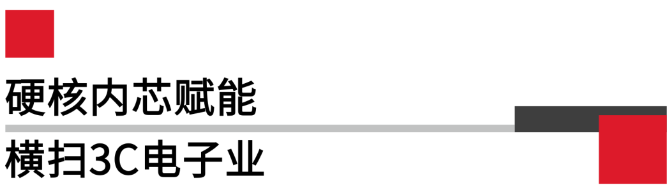 硬核内芯赋能

横扫3C电子业